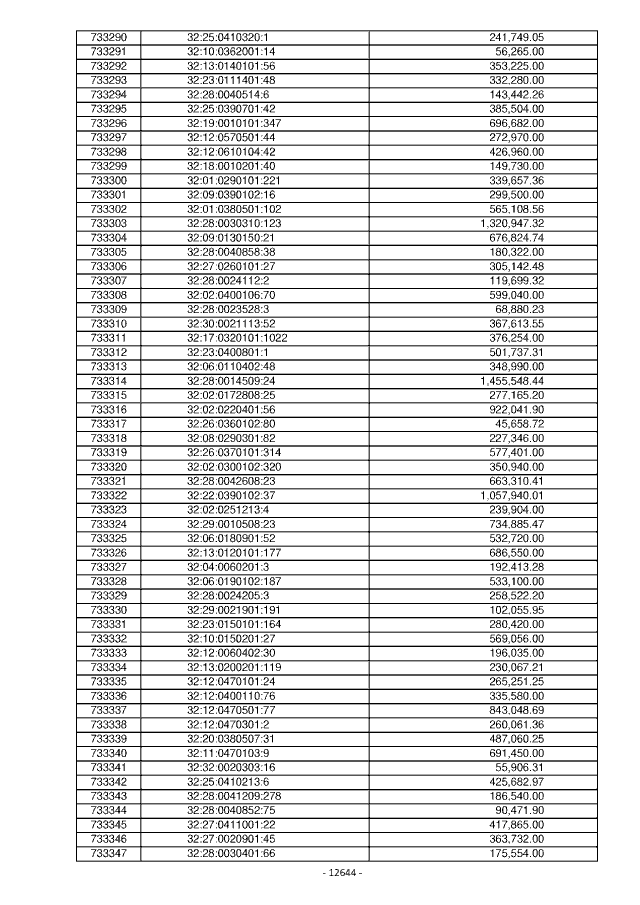 | 733290 | 32:25:0410320:1 | 241,749.05 |
|---|---|---|
| 733291 | 32:10:0362001:14 | 56,265.00 |
| 733292 | 32:13:0140101:56 | 353,225.00 |
| 733293 | 32:23:0111401:48 | 332,280.00 |
| 733294 | 32:28:0040514:6 | 143,442.26 |
| 733295 | 32:25:0390701:42 | 385,504.00 |
| 733296 | 32:19:0010101:347 | 696,682.00 |
| 733297 | 32:12:0570501:44 | 272,970.00 |
| 733298 | 32:12:0610104:42 | 426,960.00 |
| 733299 | 32:18:0010201:40 | 149,730.00 |
| 733300 | 32:01:0290101:221 | 339,657.36 |
| 733301 | 32:09:0390102:16 | 299,500.00 |
| 733302 | 32:01:0380501:102 | 565,108.56 |
| 733303 | 32:28:0030310:123 | 1,320,947.32 |
| 733304 | 32:09:0130150:21 | 676,824.74 |
| 733305 | 32:28:0040858:38 | 180,322.00 |
| 733306 | 32:27:0260101:27 | 305,142.48 |
| 733307 | 32:28:0024112:2 | 119,699.32 |
| 733308 | 32:02:0400106:70 | 599,040.00 |
| 733309 | 32:28:0023528:3 | 68,880.23 |
| 733310 | 32:30:0021113:52 | 367,613.55 |
| 733311 | 32:17:0320101:1022 | 376,254.00 |
| 733312 | 32:23:0400801:1 | 501,737.31 |
| 733313 | 32:06:0110402:48 | 348,990.00 |
| 733314 | 32:28:0014509:24 | 1,455,548.44 |
| 733315 | 32:02:0172808:25 | 277,165.20 |
| 733316 | 32:02:0220401:56 | 922,041.90 |
| 733317 | 32:26:0360102:80 | 45,658.72 |
| 733318 | 32:08:0290301:82 | 227,346.00 |
| 733319 | 32:26:0370101:314 | 577,401.00 |
| 733320 | 32:02:0300102:320 | 350,940.00 |
| 733321 | 32:28:0042608:23 | 663,310.41 |
| 733322 | 32:22:0390102:37 | 1,057,940.01 |
| 733323 | 32:02:0251213:4 | 239,904.00 |
| 733324 | 32:29:0010508:23 | 734,885.47 |
| 733325 | 32:06:0180901:52 | 532,720.00 |
| 733326 | 32:13:0120101:177 | 686,550.00 |
| 733327 | 32:04:0060201:3 | 192,413.28 |
| 733328 | 32:06:0190102:187 | 533,100.00 |
| 733329 | 32:28:0024205:3 | 258,522.20 |
| 733330 | 32:29:0021901:191 | 102,055.95 |
| 733331 | 32:23:0150101:164 | 280,420.00 |
| 733332 | 32:10:0150201:27 | 569,056.00 |
| 733333 | 32:12:0060402:30 | 196,035.00 |
| 733334 | 32:13:0200201:119 | 230,067.21 |
| 733335 | 32:12:0470101:24 | 265,251.25 |
| 733336 | 32:12:0400110:76 | 335,580.00 |
| 733337 | 32:12:0470501:77 | 843,048.69 |
| 733338 | 32:12:0470301:2 | 260,061.36 |
| 733339 | 32:20:0380507:31 | 487,060.25 |
| 733340 | 32:11:0470103:9 | 691,450.00 |
| 733341 | 32:32:0020303:16 | 55,906.31 |
| 733342 | 32:25:0410213:6 | 425,682.97 |
| 733343 | 32:28:0041209:278 | 186,540.00 |
| 733344 | 32:28:0040852:75 | 90,471.90 |
| 733345 | 32:27:0411001:22 | 417,865.00 |
| 733346 | 32:27:0020901:45 | 363,732.00 |
| 733347 | 32:28:0030401:66 | 175,554.00 |

- 12644 -